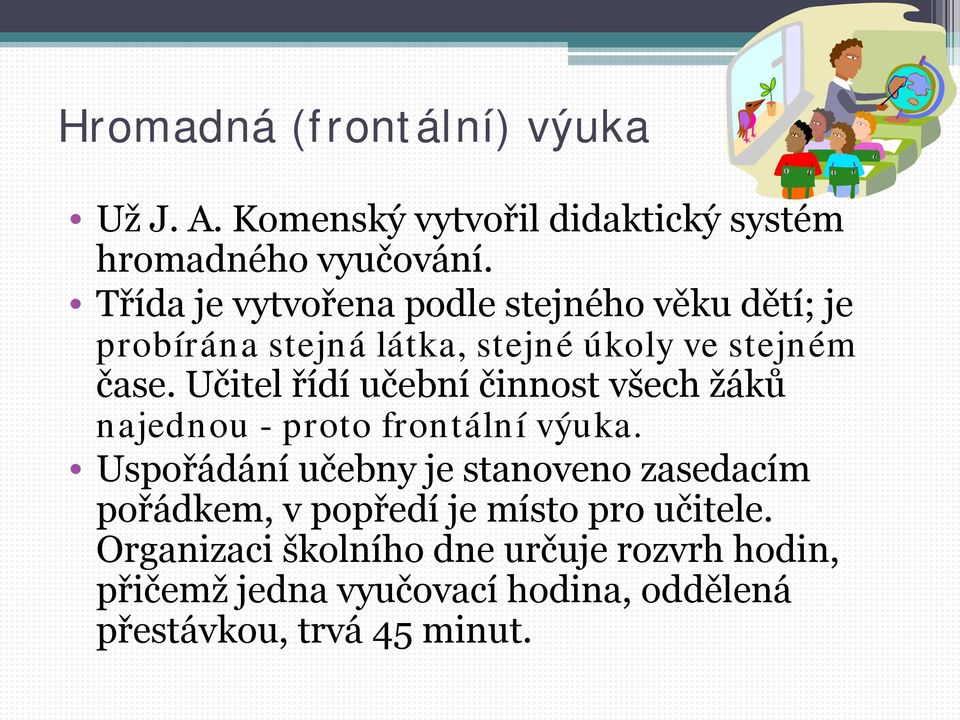 Hromadná (frontální) výuka

• Už J. A. Komenský vytvořil didaktický systém hromadného vyučování.
• Třída je vytvořena podle stejného věku dětí; je probírána stejná látka, stejné úkoly ve stejném čase. Učitel řídí učební činnost všech žáků najednou - proto frontální výuka.
• Uspořádání učebny je stanoveno zasedacím pořádkem, v popředí je místo pro učitele. Organizaci školního dne určuje rozvrh hodin, přičemž jedna vyučovací hodina, oddělená přestávkou, trvá 45 minut.